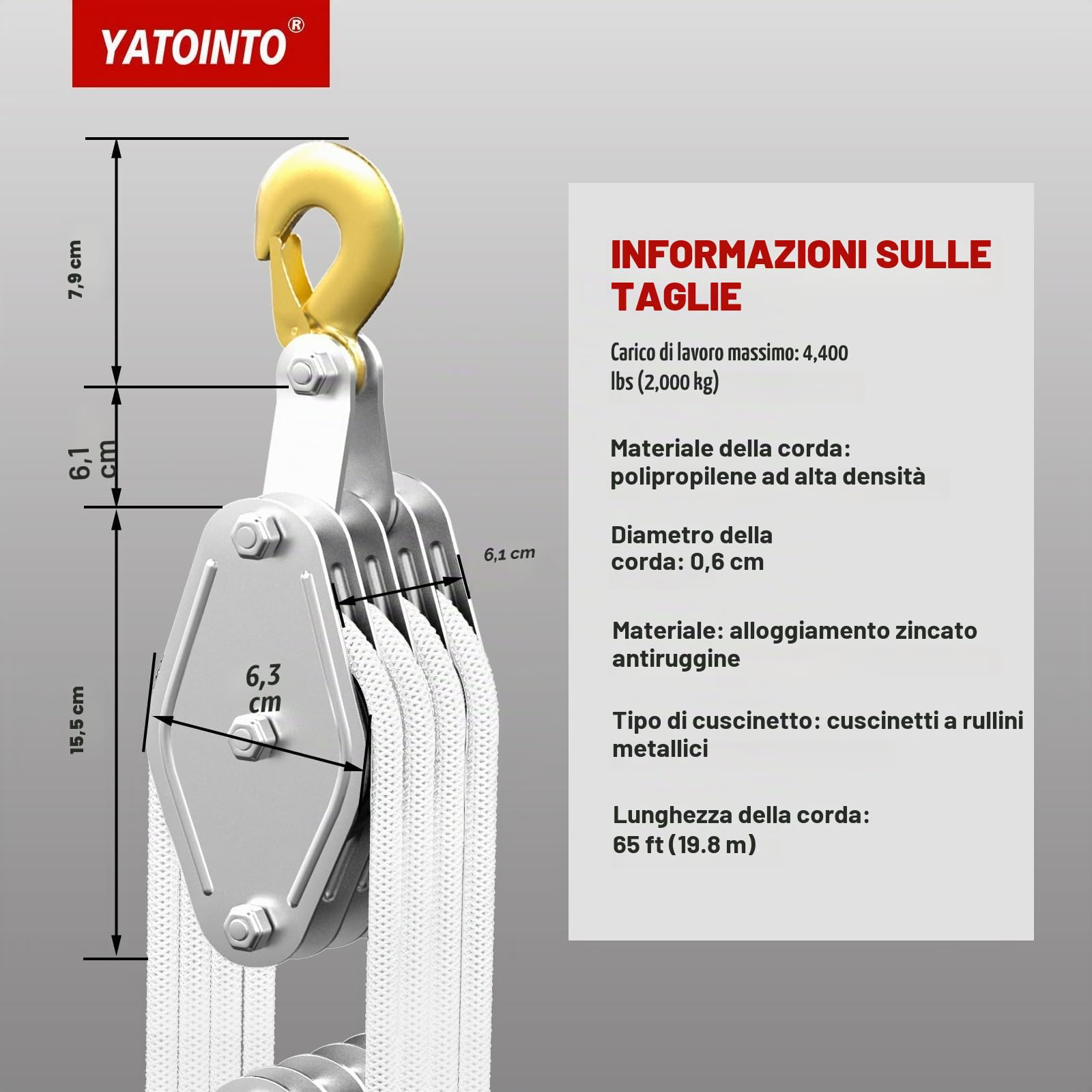 YATOINTO®

7,9 cm

6,1 cm

15,5 cm

6,3 cm

6,1 cm

INFORMAZIONI SULLE TAGLIE

Carico di lavoro massimo: 4,400 lbs (2,000 kg)

Materiale della corda: polipropilene ad alta densità

Diametro della corda: 0,6 cm

Materiale: alloggiamento zincato antiruggine

Tipo di cuscinetto: cuscinetti a rullini metallici

Lunghezza della corda: 65 ft (19.8 m)